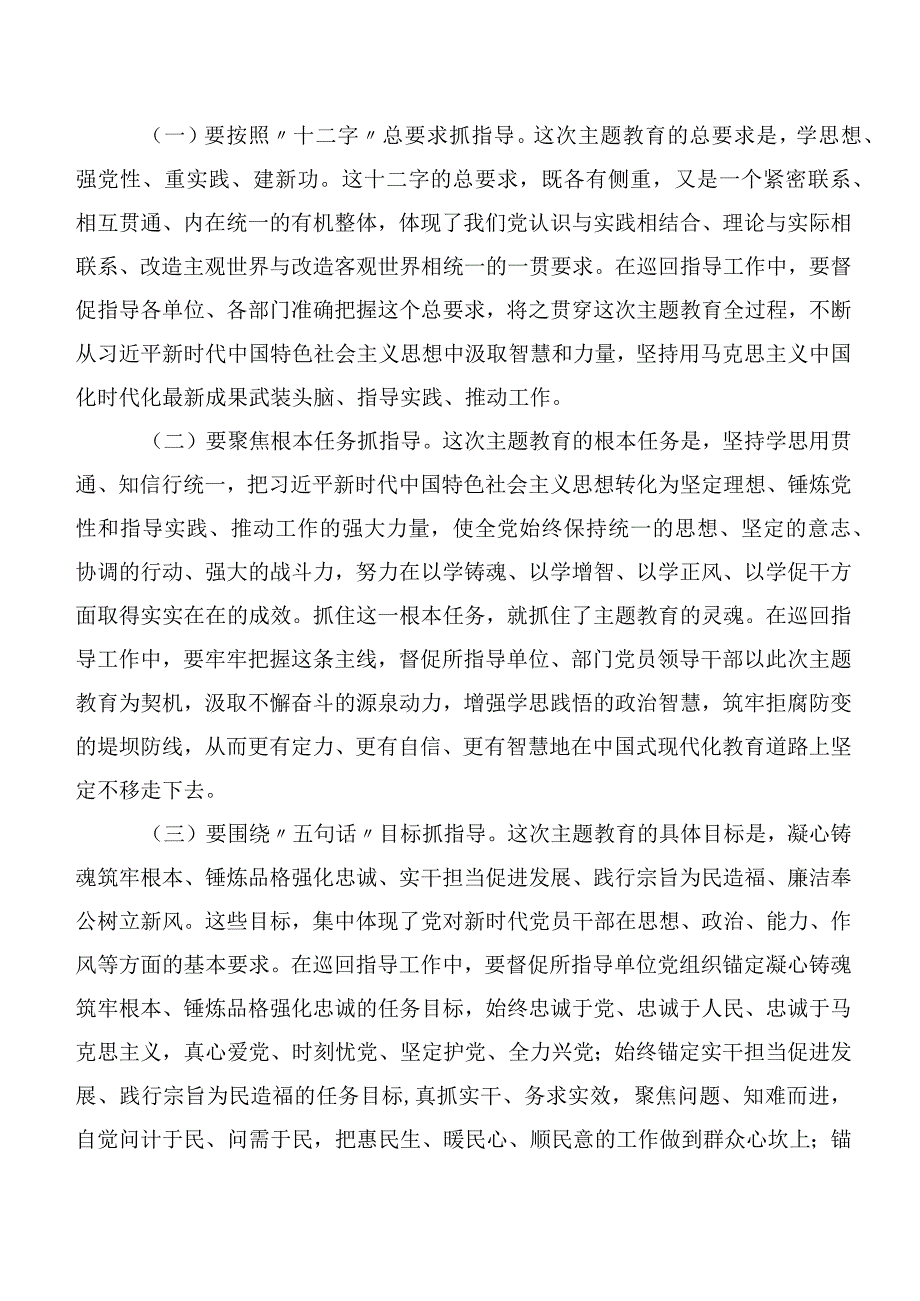 （一）要按照〃十二字〃总要求抓指导。这次主题教育的总要求是，学思想、强党性、重实践、建新功。这十二字的总要求，既各有侧重，又是一个紧密联系、相互贯通、内在统一的有机整体，体现了我们党认识与实践相结合、理论与实际相联系、改造主观世界与改造客观世界相统一的一贯要求。在巡回指导工作中，要督促指导各单位、各部门准确把握这个总要求，将之贯穿这次主题教育全过程，不断从习近平新时代中国特色社会主义思想中汲取智慧和力量，坚持用马克思主义中国化时代化最新成果武装头脑、指导实践、推动工作。

（二）要聚焦根本任务抓指导。这次主题教育的根本任务是，坚持学思用贯通、知信行统一，把习近平新时代中国特色社会主义思想转化为坚定理想、锤炼党性和指导实践、推动工作的强大力量，使全党始终保持统一的思想、坚定的意志、协调的行动、强大的战斗力，努力在以学铸魂、以学增智、以学正风、以学促干方面取得实实在在的成效。抓住这一根本任务，就抓住了主题教育的灵魂。在巡回指导工作中，要牢牢把握这条主线，督促所指导单位、部门党员领导干部以此次主题教育为契机，汲取不懈奋斗的源泉动力，增强学思践悟的政治智慧，筑牢拒腐防变的堤坝防线，从而更有定力、更有自信、更有智慧地在中国式现代化教育道路上坚定不移走下去。

（三）要围绕〃五句话〃目标抓指导。这次主题教育的具体目标是，凝心铸魂筑牢根本、锤炼品格强化忠诚、实干担当促进发展、践行宗旨为民造福、廉洁奉公树立新风。这些目标，集中体现了党对新时代党员干部在思想、政治、能力、作风等方面的基本要求。在巡回指导工作中，要督促所指导单位党组织锚定凝心铸魂筑牢根本、锤炼品格强化忠诚的任务目标，始终忠诚于党、忠诚于人民、忠诚于马克思主义，真心爱党、时刻忧党、坚定护党、全力兴党；始终锚定实干担当促进发展、践行宗旨为民造福的任务目标，真抓实干、务求实效，聚焦问题、知难而进，自觉问计于民、问需于民，把惠民生、暖民心、顺民意的工作做到群众心坎上；锚